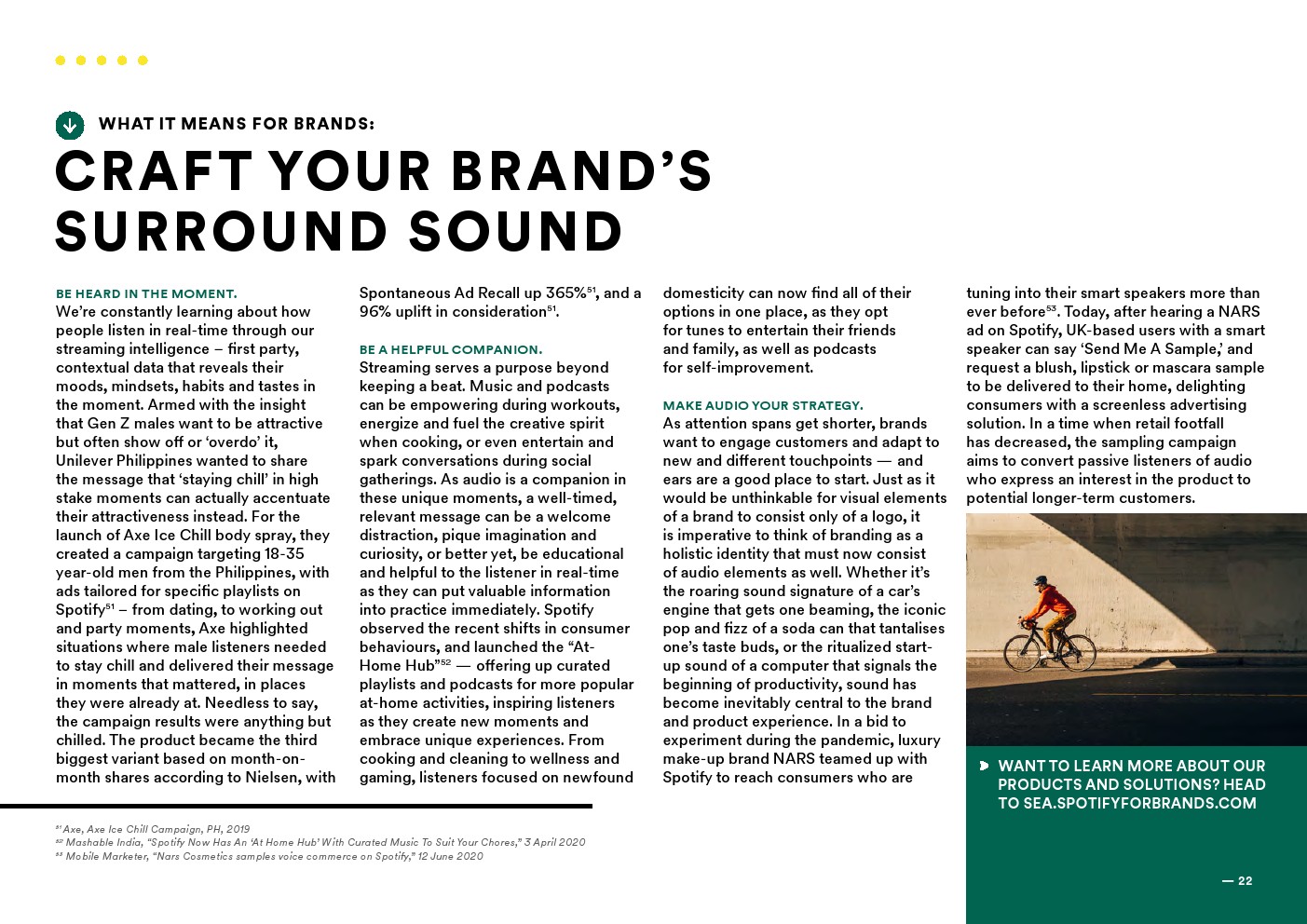 WHAT IT MEANS FOR BRANDS:

CRAFT YOUR BRAND'S SURROUND SOUND

BE HEARD IN THE MOMENT.
We're constantly learning about how people listen in real-time through our streaming intelligence – first party, contextual data that reveals their moods, mindsets, habits and tastes in the moment. Armed with the insight that Gen Z males want to be attractive but often show off or 'overdo' it, Unilever Philippines wanted to share the message that 'staying chill' in high stake moments can actually accentuate their attractiveness instead. For the launch of Axe Ice Chill body spray, they created a campaign targeting 18-35 year-old men from the Philippines, with ads tailored for specific playlists on Spotify$^{51}$ – from dating, to working out and party moments, Axe highlighted situations where male listeners needed to stay chill and delivered their message in moments that mattered, in places they were already at. Needless to say, the campaign results were anything but chilled. The product became the third biggest variant based on month-on-month shares according to Nielsen, with Spontaneous Ad Recall up 365%$^{51}$, and a 96% uplift in consideration$^{51}$.

BE A HELPFUL COMPANION.
Streaming serves a purpose beyond keeping a beat. Music and podcasts can be empowering during workouts, energize and fuel the creative spirit when cooking, or even entertain and spark conversations during social gatherings. As audio is a companion in these unique moments, a well-timed, relevant message can be a welcome distraction, pique imagination and curiosity, or better yet, be educational and helpful to the listener in real-time as they can put valuable information into practice immediately. Spotify observed the recent shifts in consumer behaviours, and launched the "At-Home Hub"$^{52}$ — offering up curated playlists and podcasts for more popular at-home activities, inspiring listeners as they create new moments and embrace unique experiences. From cooking and cleaning to wellness and gaming, listeners focused on newfound domesticity can now find all of their options in one place, as they opt for tunes to entertain their friends and family, as well as podcasts for self-improvement.

MAKE AUDIO YOUR STRATEGY.
As attention spans get shorter, brands want to engage customers and adapt to new and different touchpoints — and ears are a good place to start. Just as it would be unthinkable for visual elements of a brand to consist only of a logo, it is imperative to think of branding as a holistic identity that must now consist of audio elements as well. Whether it's the roaring sound signature of a car's engine that gets one beaming, the iconic pop and fizz of a soda can that tantalises one's taste buds, or the ritualized start-up sound of a computer that signals the beginning of productivity, sound has become inevitably central to the brand and product experience. In a bid to experiment during the pandemic, luxury make-up brand NARS teamed up with Spotify to reach consumers who are tuning into their smart speakers more than ever before$^{53}$. Today, after hearing a NARS ad on Spotify, UK-based users with a smart speaker can say 'Send Me A Sample,' and request a blush, lipstick or mascara sample to be delivered to their home, delighting consumers with a screenless advertising solution. In a time when retail footfall has decreased, the sampling campaign aims to convert passive listeners of audio who express an interest in the product to potential longer-term customers.

WANT TO LEARN MORE ABOUT OUR PRODUCTS AND SOLUTIONS? HEAD TO SEA.SPOTIFYFORBRANDS.COM

$^{51}$ Axe, Axe Ice Chill Campaign, PH, 2019
$^{52}$ Mashable India, "Spotify Now Has An 'At Home Hub' With Curated Music To Suit Your Chores," 3 April 2020
$^{53}$ Mobile Marketer, "Nars Cosmetics samples voice commerce on Spotify," 12 June 2020

— 22